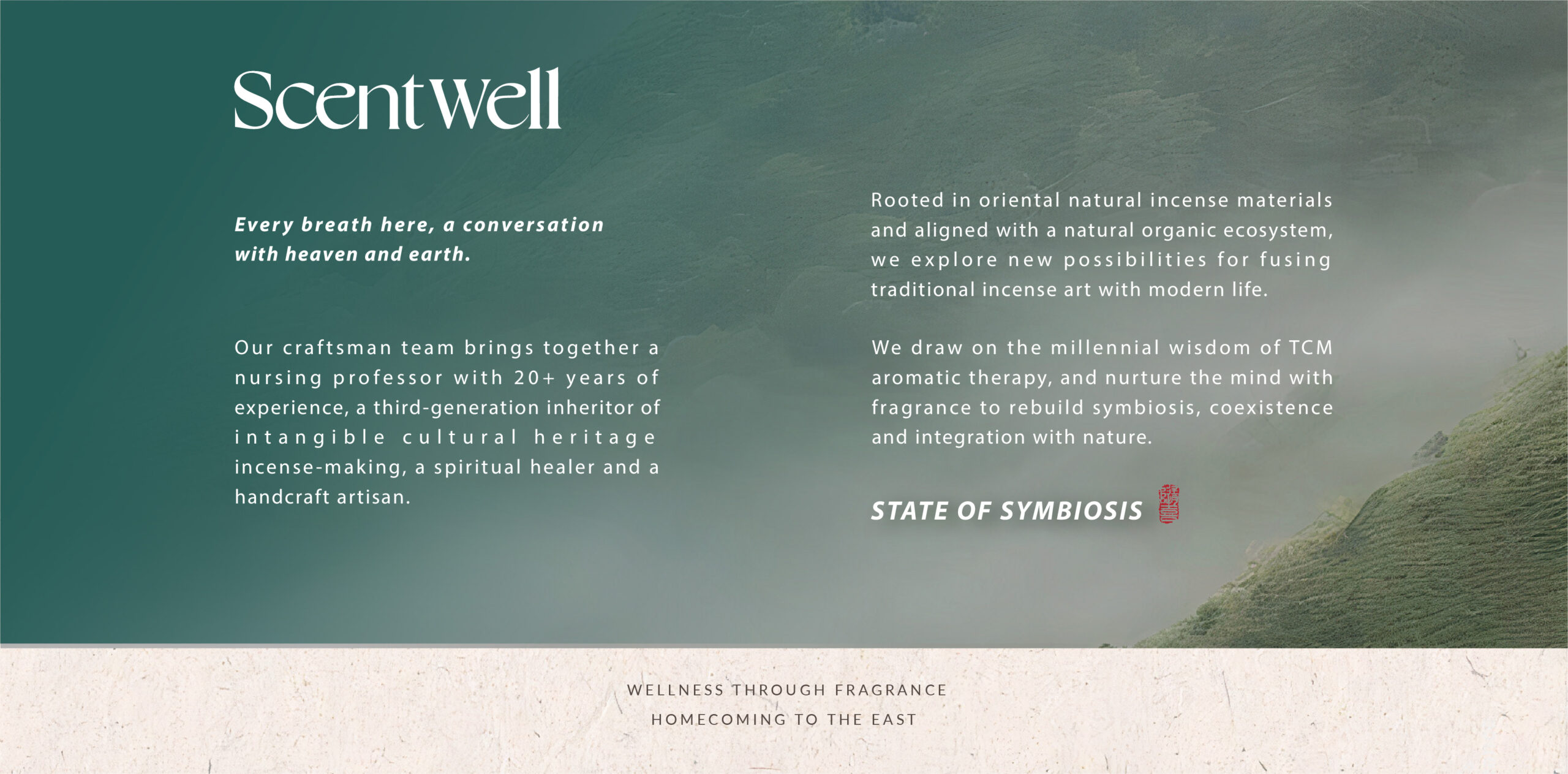 ScentWell

Every breath here, a conversation with heaven and earth.

Our craftsman team brings together a nursing professor with 20+ years of experience, a third-generation inheritor of intangible cultural heritage incense-making, a spiritual healer and a handcraft artisan.

Rooted in oriental natural incense materials and aligned with a natural organic ecosystem, we explore new possibilities for fusing traditional incense art with modern life.

We draw on the millennial wisdom of TCM aromatic therapy, and nurture the mind with fragrance to rebuild symbiosis, coexistence and integration with nature.

STATE OF SYMBIOSIS

WELLNESS THROUGH FRAGRANCE
HOMECOMING TO THE EAST